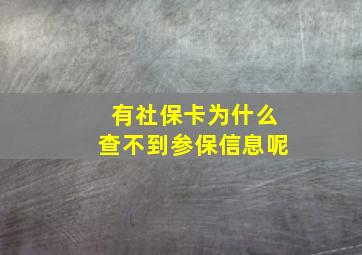 有社保卡为什么
查不到参保信息呢